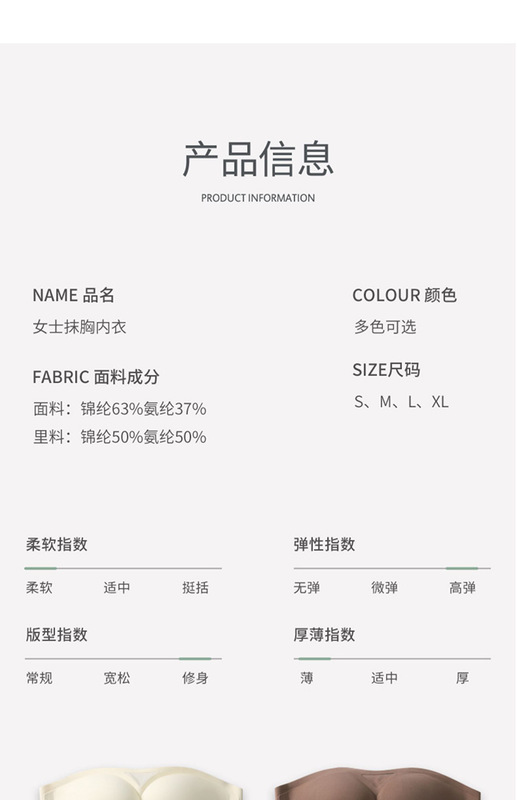 产品信息

PRODUCT INFORMATION

NAME 品名

女士抹胸内衣

FABRIC 面料成分

面料：锦纶63%氨纶37%

里料：锦纶50%氨纶50%

COLOUR 颜色

多色可选

SIZE尺码

S、M、L、XL

柔软指数

柔软 适中 挺括

版型指数

常规 宽松 修身

弹性指数

无弹 微弹 高弹

厚薄指数

薄 适中 厚